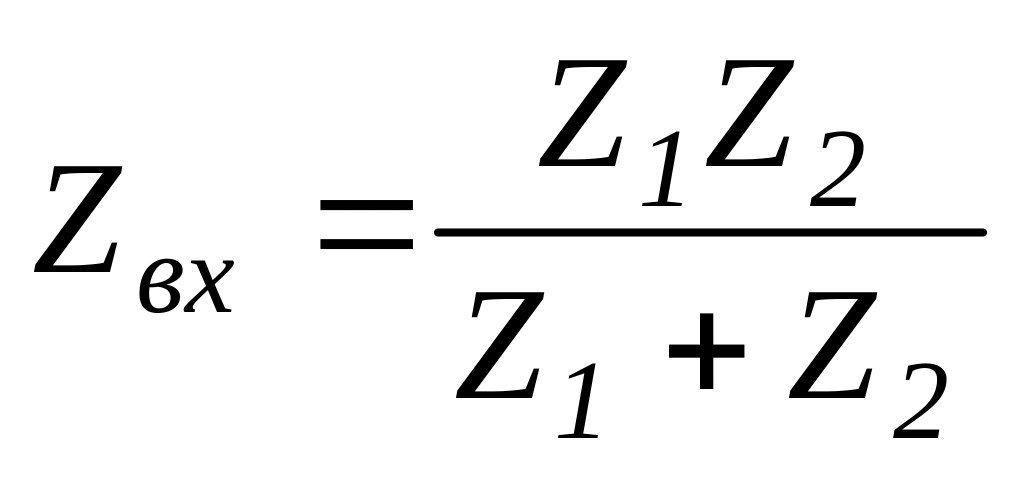 $Z_{вх} = \frac{Z_1 Z_2}{Z_1 + Z_2}$